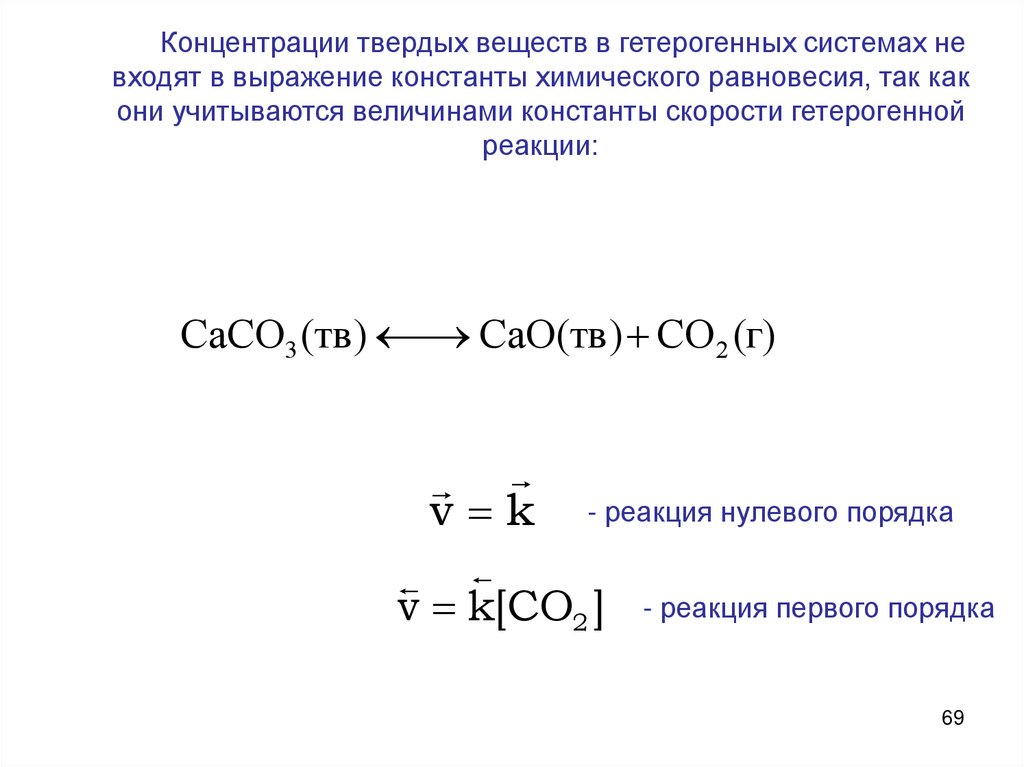 Концентрации твердых веществ в гетерогенных системах не входят в выражение константы химического равновесия, так как они учитываются величинами константы скорости гетерогенной реакции:

$CaCO_3(тв) \longleftrightarrow CaO(тв) + CO_2(г)$

$\vec{v} = \vec{k}$ - реакция нулевого порядка

$\overleftarrow{v} = \overleftarrow{k}[CO_2]$ - реакция первого порядка

69